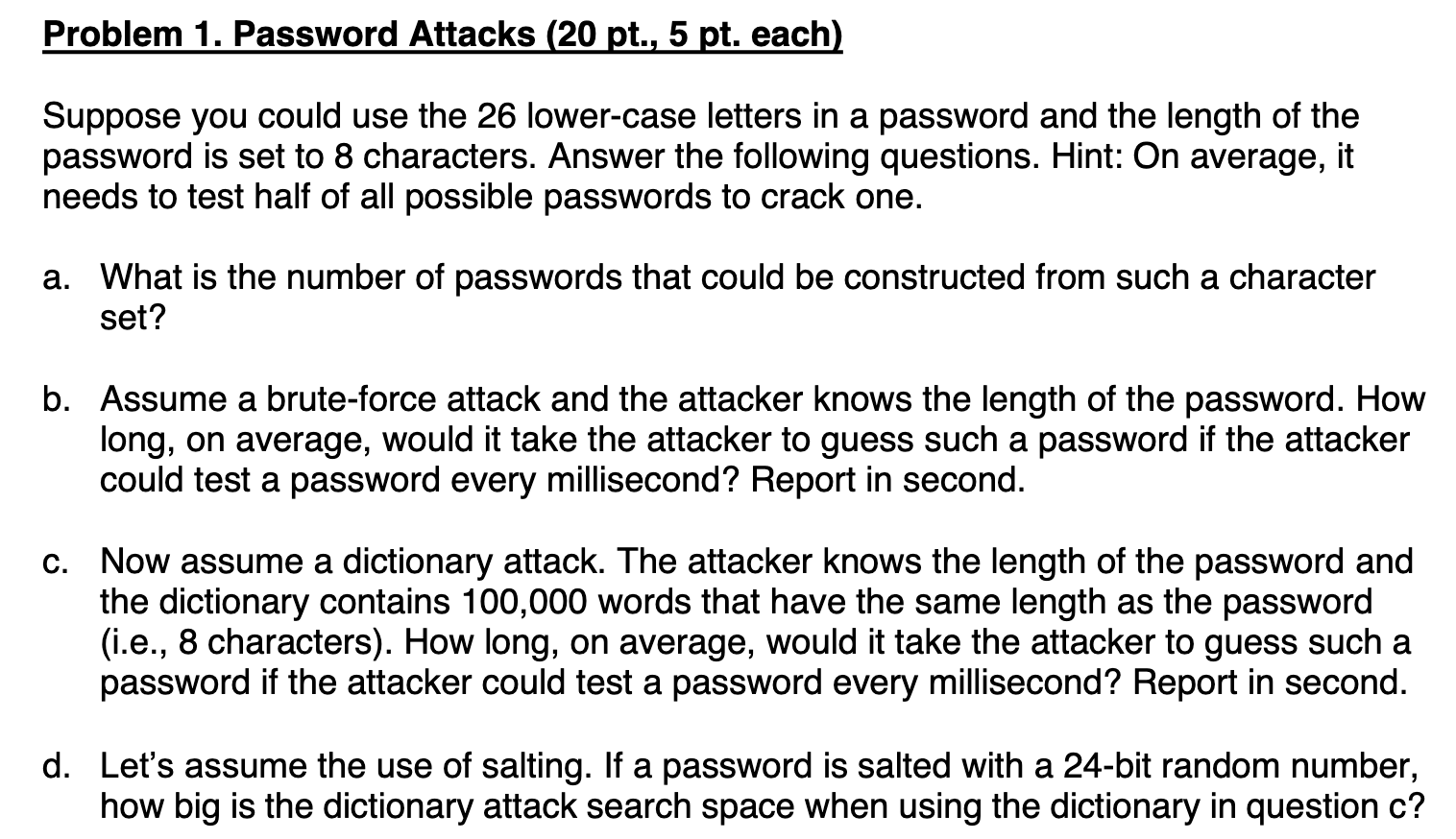 Problem 1. Password Attacks (20 pt., 5 pt. each)

Suppose you could use the 26 lower-case letters in a password and the length of the password is set to 8 characters. Answer the following questions. Hint: On average, it needs to test half of all possible passwords to crack one.

a. What is the number of passwords that could be constructed from such a character set?

b. Assume a brute-force attack and the attacker knows the length of the password. How long, on average, would it take the attacker to guess such a password if the attacker could test a password every millisecond? Report in second.

c. Now assume a dictionary attack. The attacker knows the length of the password and the dictionary contains 100,000 words that have the same length as the password (i.e., 8 characters). How long, on average, would it take the attacker to guess such a password if the attacker could test a password every millisecond? Report in second.

d. Let's assume the use of salting. If a password is salted with a 24-bit random number, how big is the dictionary attack search space when using the dictionary in question c?